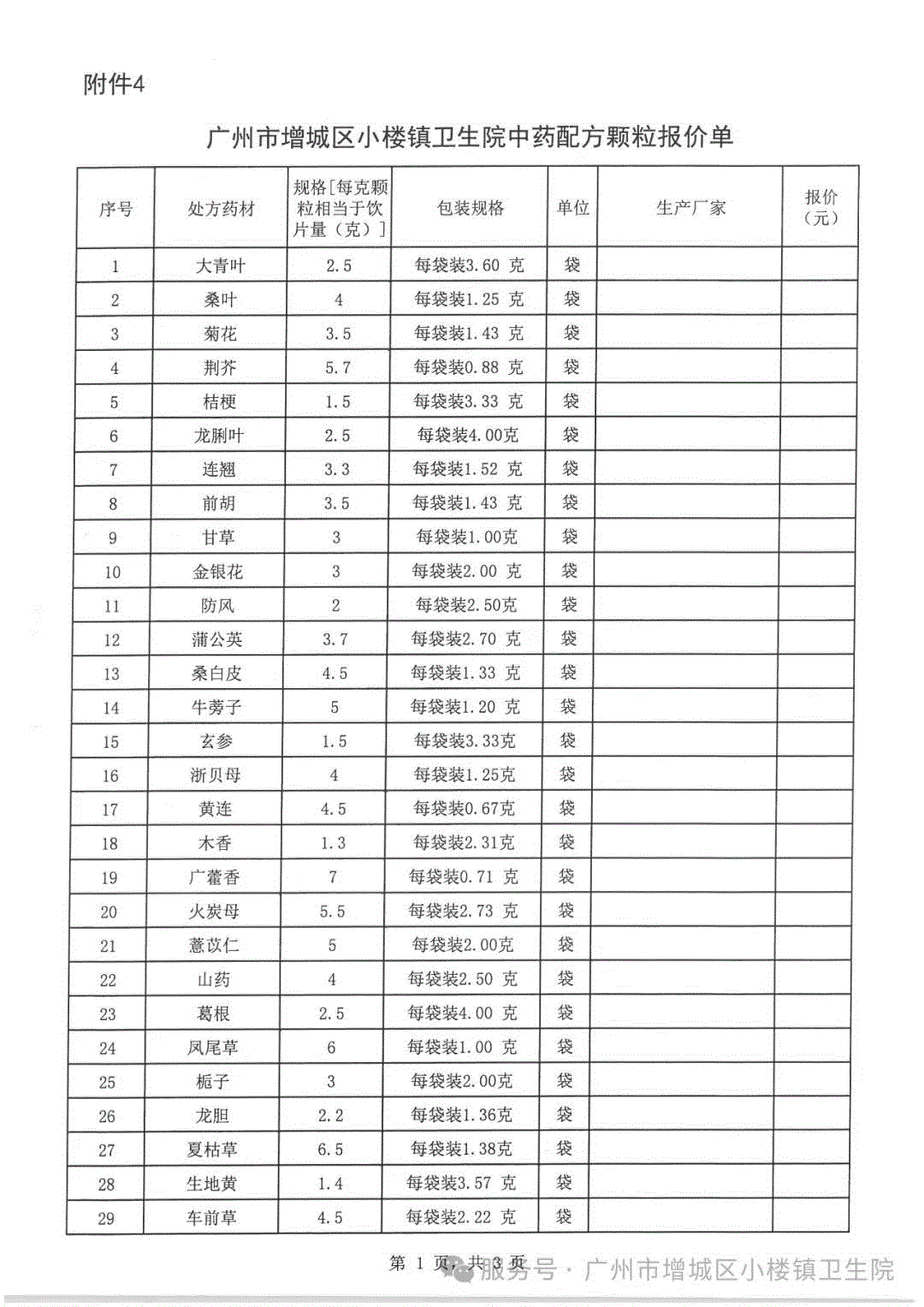 附件4

广州市增城区小楼镇卫生院中药配方颗粒报价单

| 序号 | 处方药材 | 规格[每克颗粒相当于饮片量（克）] | 包装规格 | 单位 | 生产厂家 | 报价（元） |
|---|---|---|---|---|---|---|
| 1 | 大青叶 | 2.5 | 每袋装3.60 克 | 袋 | | |
| 2 | 桑叶 | 4 | 每袋装1.25 克 | 袋 | | |
| 3 | 菊花 | 3.5 | 每袋装1.43 克 | 袋 | | |
| 4 | 荆芥 | 5.7 | 每袋装0.88 克 | 袋 | | |
| 5 | 桔梗 | 1.5 | 每袋装3.33 克 | 袋 | | |
| 6 | 龙脷叶 | 2.5 | 每袋装4.00克 | 袋 | | |
| 7 | 连翘 | 3.3 | 每袋装1.52 克 | 袋 | | |
| 8 | 前胡 | 3.5 | 每袋装1.43 克 | 袋 | | |
| 9 | 甘草 | 3 | 每袋装1.00克 | 袋 | | |
| 10 | 金银花 | 3 | 每袋装2.00 克 | 袋 | | |
| 11 | 防风 | 2 | 每袋装2.50克 | 袋 | | |
| 12 | 蒲公英 | 3.7 | 每袋装2.70 克 | 袋 | | |
| 13 | 桑白皮 | 4.5 | 每袋装1.33 克 | 袋 | | |
| 14 | 牛蒡子 | 5 | 每袋装1.20 克 | 袋 | | |
| 15 | 玄参 | 1.5 | 每袋装3.33克 | 袋 | | |
| 16 | 浙贝母 | 4 | 每袋装1.25克 | 袋 | | |
| 17 | 黄连 | 4.5 | 每袋装0.67克 | 袋 | | |
| 18 | 木香 | 1.3 | 每袋装2.31克 | 袋 | | |
| 19 | 广藿香 | 7 | 每袋装0.71 克 | 袋 | | |
| 20 | 火炭母 | 5.5 | 每袋装2.73 克 | 袋 | | |
| 21 | 薏苡仁 | 5 | 每袋装2.00克 | 袋 | | |
| 22 | 山药 | 4 | 每袋装2.50 克 | 袋 | | |
| 23 | 葛根 | 2.5 | 每袋装4.00 克 | 袋 | | |
| 24 | 凤尾草 | 6 | 每袋装1.00 克 | 袋 | | |
| 25 | 栀子 | 3 | 每袋装2.00克 | 袋 | | |
| 26 | 龙胆 | 2.2 | 每袋装1.36克 | 袋 | | |
| 27 | 夏枯草 | 6.5 | 每袋装1.38克 | 袋 | | |
| 28 | 生地黄 | 1.4 | 每袋装3.57 克 | 袋 | | |
| 29 | 车前草 | 4.5 | 每袋装2.22 克 | 袋 | | |

第 1 页，共 3 页

服务号 · 广州市增城区小楼镇卫生院